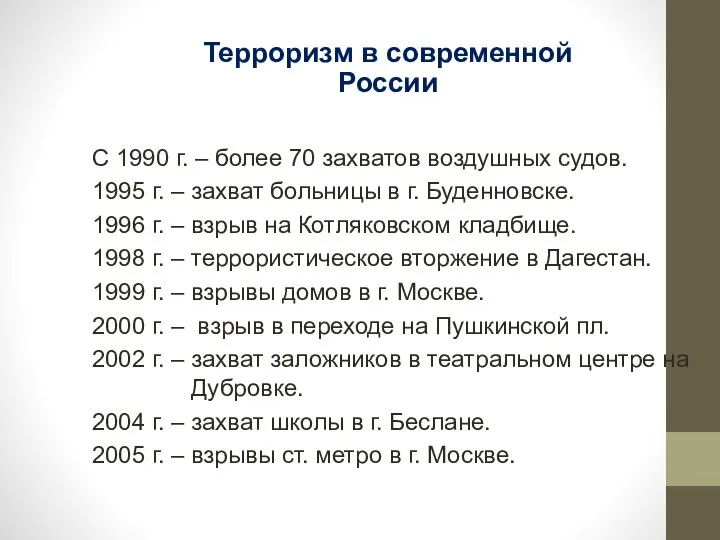 Терроризм в современной России

С 1990 г. – более 70 захватов воздушных судов.
1995 г. – захват больницы в г. Буденновске.
1996 г. – взрыв на Котляковском кладбище.
1998 г. – террористическое вторжение в Дагестан.
1999 г. – взрывы домов в г. Москве.
2000 г. – взрыв в переходе на Пушкинской пл.
2002 г. – захват заложников в театральном центре на Дубровке.
2004 г. – захват школы в г. Беслане.
2005 г. – взрывы ст. метро в г. Москве.